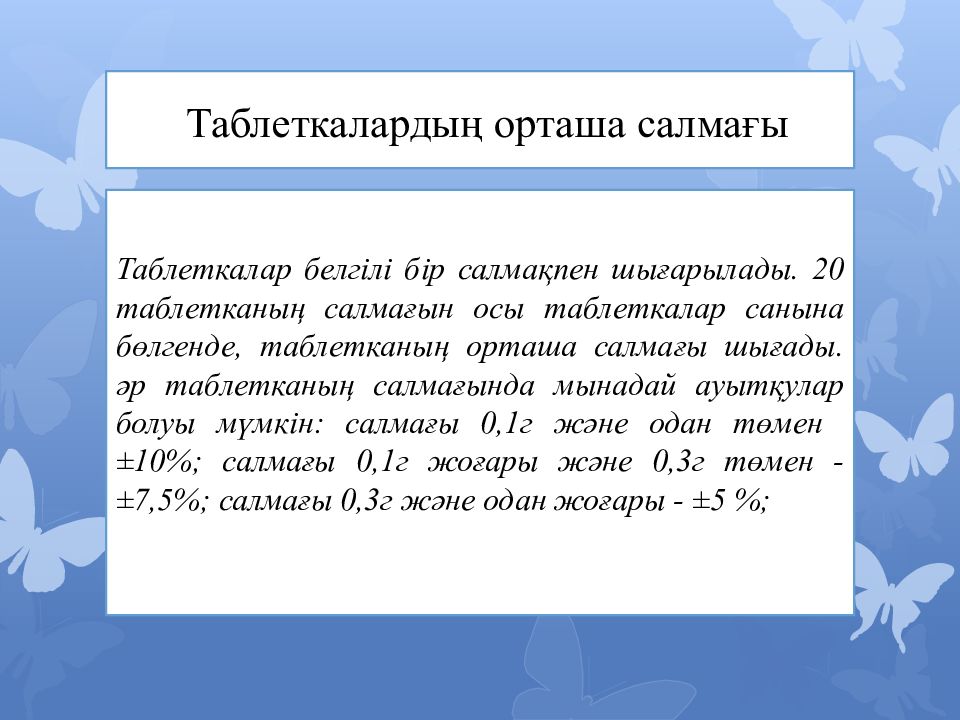 Таблеткалардың орташа салмағы

Таблеткалар белгілі бір салмақпен шығарылады. 20 таблетканың салмағын осы таблеткалар санына бөлгенде, таблетканың орташа салмағы шығады. әр таблетканың салмағында мынадай ауытқулар болуы мүмкін: салмағы 0,1г және одан төмен ±10%; салмағы 0,1г жоғары және 0,3г төмен - ±7,5%; салмағы 0,3г және одан жоғары - ±5 %;